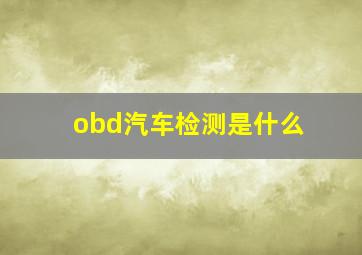 obd汽车检测是什么